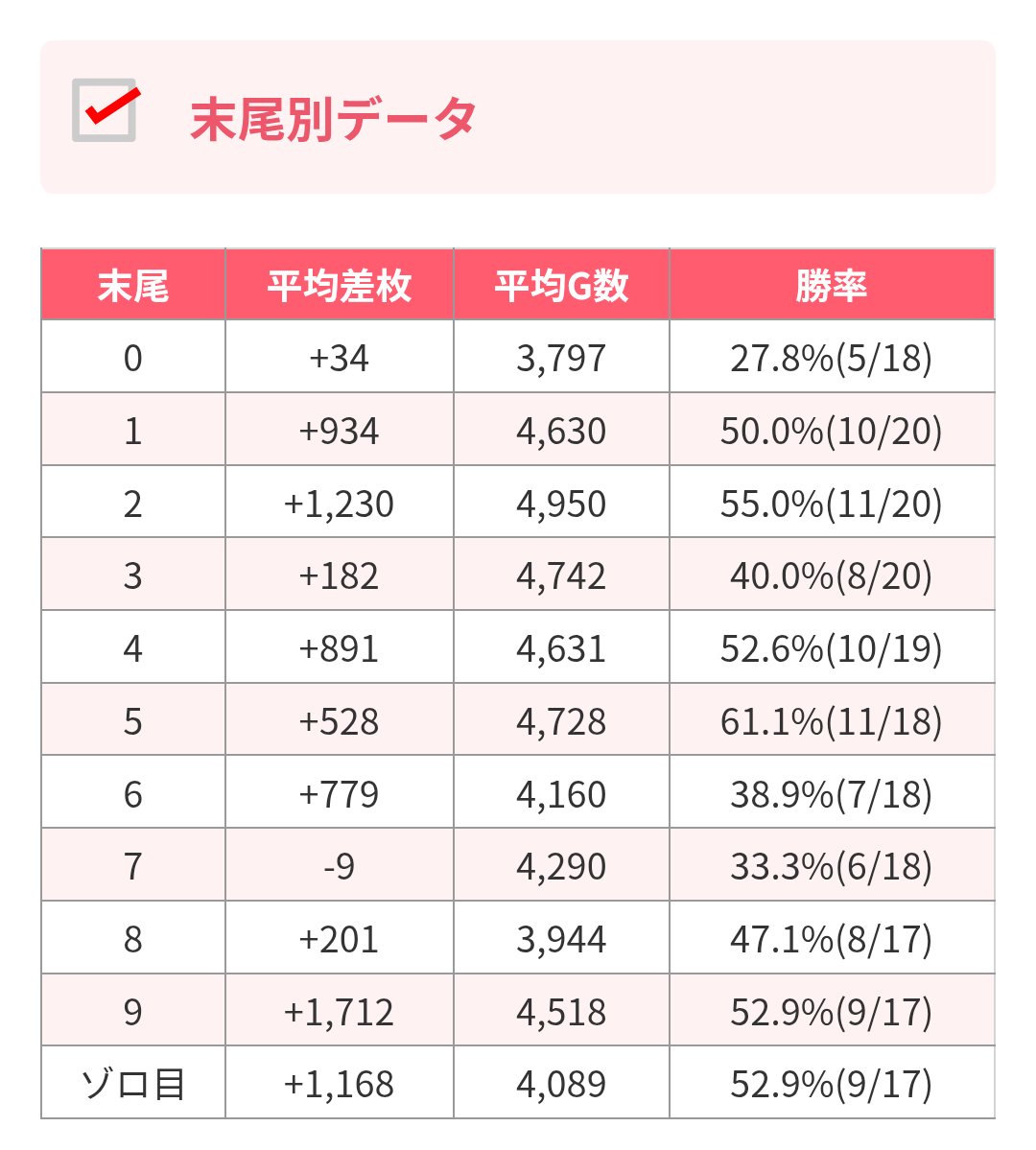 末尾別データ

| 末尾 | 平均差枚 | 平均G数 | 勝率 |
|---|---|---|---|
| 0 | +34 | 3,797 | 27.8%(5/18) |
| 1 | +934 | 4,630 | 50.0%(10/20) |
| 2 | +1,230 | 4,950 | 55.0%(11/20) |
| 3 | +182 | 4,742 | 40.0%(8/20) |
| 4 | +891 | 4,631 | 52.6%(10/19) |
| 5 | +528 | 4,728 | 61.1%(11/18) |
| 6 | +779 | 4,160 | 38.9%(7/18) |
| 7 | -9 | 4,290 | 33.3%(6/18) |
| 8 | +201 | 3,944 | 47.1%(8/17) |
| 9 | +1,712 | 4,518 | 52.9%(9/17) |
| ゾロ目 | +1,168 | 4,089 | 52.9%(9/17) |